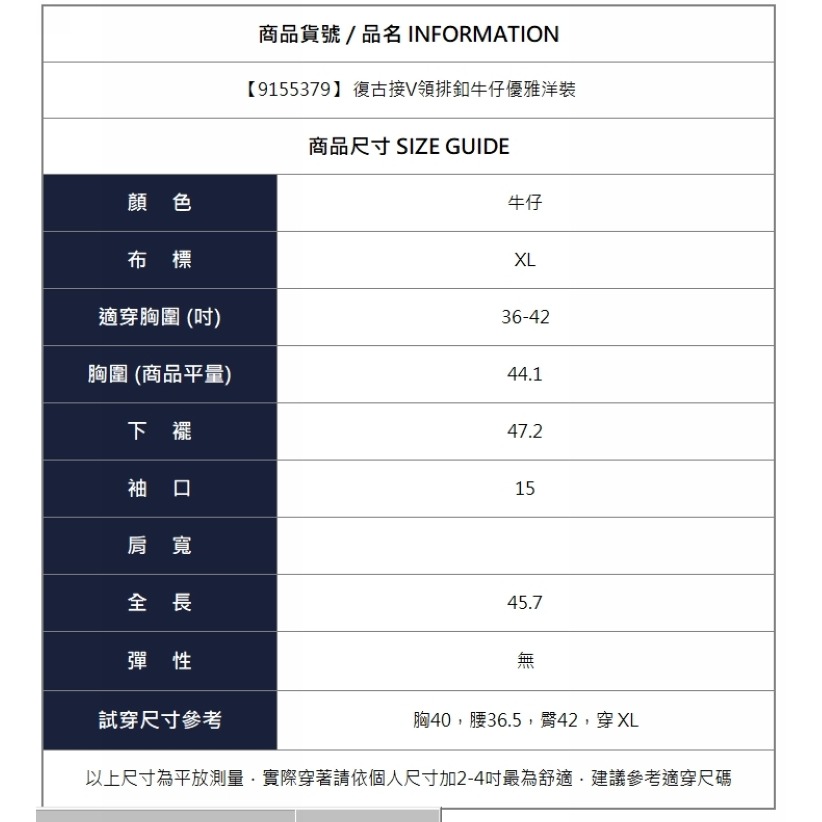 商品貨號 / 品名 INFORMATION

【9155379】復古接V領排釦牛仔優雅洋裝

商品尺寸 SIZE GUIDE

| 顏　色 | 牛仔 |
|---|---|
| 布　標 | XL |
| 適穿胸圍 (吋) | 36-42 |
| 胸圍 (商品平量) | 44.1 |
| 下　襬 | 47.2 |
| 袖　口 | 15 |
| 肩　寬 | |
| 全　長 | 45.7 |
| 彈　性 | 無 |
| 試穿尺寸參考 | 胸40，腰36.5，臀42，穿 XL |

以上尺寸為平放測量．實際穿著請依個人尺寸加2-4吋最為舒適．建議參考適穿尺碼